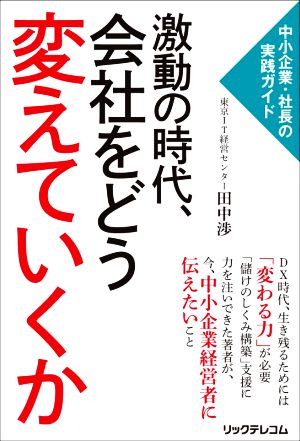 中小企業・社長の実践ガイド

激動の時代、会社をどう変えていくか

東京IT経営センター
田中渉

DX時代、生き残るためには「変わる力」が必要
「儲けのしくみ構築」支援に力を注いできた著者が、今、中小企業経営者に伝えたいこと

リックテレコム